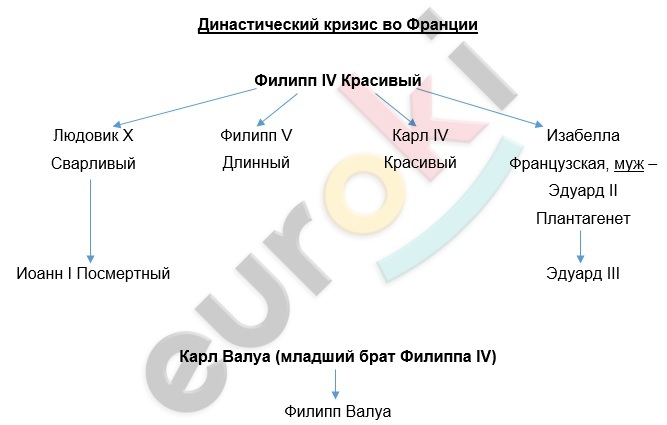 Династический кризис во Франции

Филипп IV Красивый

Людовик X Сварливый

Филипп V Длинный

Карл IV Красивый

Изабелла Французская, муж – Эдуард II Плантагенет

Иоанн I Посмертный

Эдуард III

Карл Валуа (младший брат Филиппа IV)

Филипп Валуа

euroki